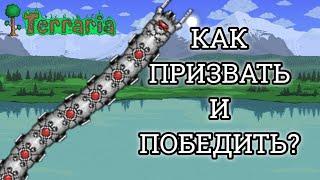 Terraria

КАК ПРИЗВАТЬ И ПОБЕДИТЬ?